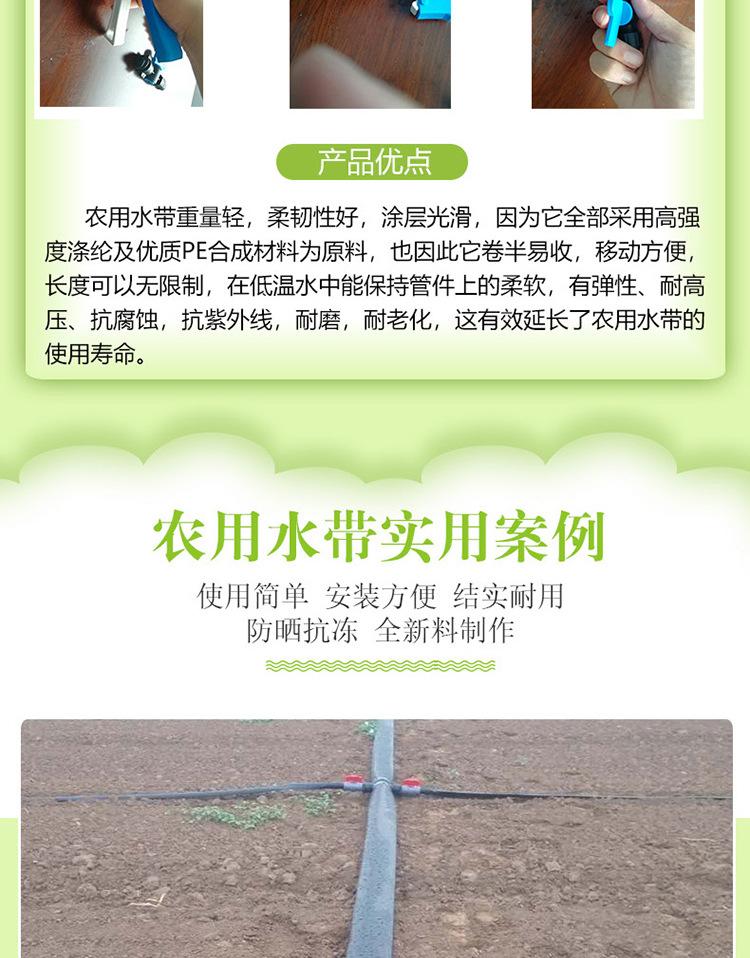 产品优点

农用水带重量轻，柔韧性好，涂层光滑，因为它全部采用高强度涤纶及优质PE合成材料为原料，也因此它卷半易收，移动方便，长度可以无限制，在低温水中能保持管件上的柔软，有弹性、耐高压、抗腐蚀，抗紫外线，耐磨，耐老化，这有效延长了农用水带的使用寿命。

农用水带实用案例

使用简单 安装方便 结实耐用
防晒抗冻 全新料制作